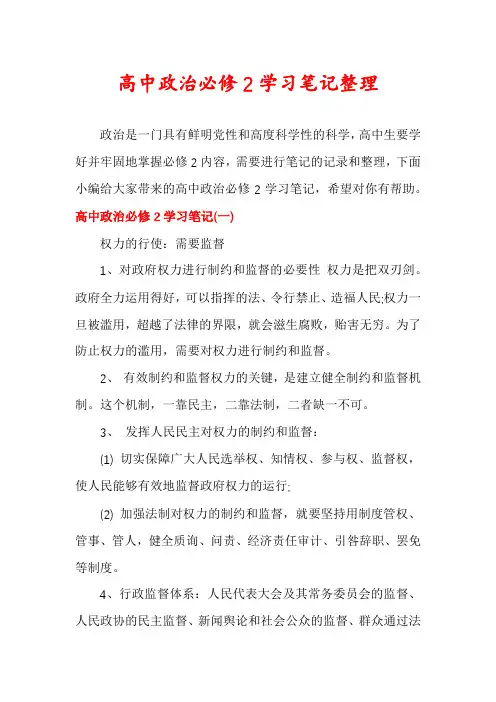 高中政治必修2学习笔记整理

政治是一门具有鲜明党性和高度科学性的科学，高中生要学好并牢固地掌握必修2内容，需要进行笔记的记录和整理，下面小编给大家带来的高中政治必修2学习笔记，希望对你有帮助。

高中政治必修2学习笔记(一)

权力的行使：需要监督

1、对政府权力进行制约和监督的必要性 权力是把双刃剑。政府全力运用得好，可以指挥的法、令行禁止、造福人民;权力一旦被滥用，超越了法律的界限，就会滋生腐败，贻害无穷。为了防止权力的滥用，需要对权力进行制约和监督。

2、 有效制约和监督权力的关键，是建立健全制约和监督机制。这个机制，一靠民主，二靠法制，二者缺一不可。

3、 发挥人民民主对权力的制约和监督：

(1) 切实保障广大人民选举权、知情权、参与权、监督权，使人民能够有效地监督政府权力的运行;

(2) 加强法制对权力的制约和监督，就要坚持用制度管权、管事、管人，健全质询、问责、经济责任审计、引咎辞职、罢免等制度。

4、行政监督体系：人民代表大会及其常务委员会的监督、人民政协的民主监督、新闻舆论和社会公众的监督、群众通过法